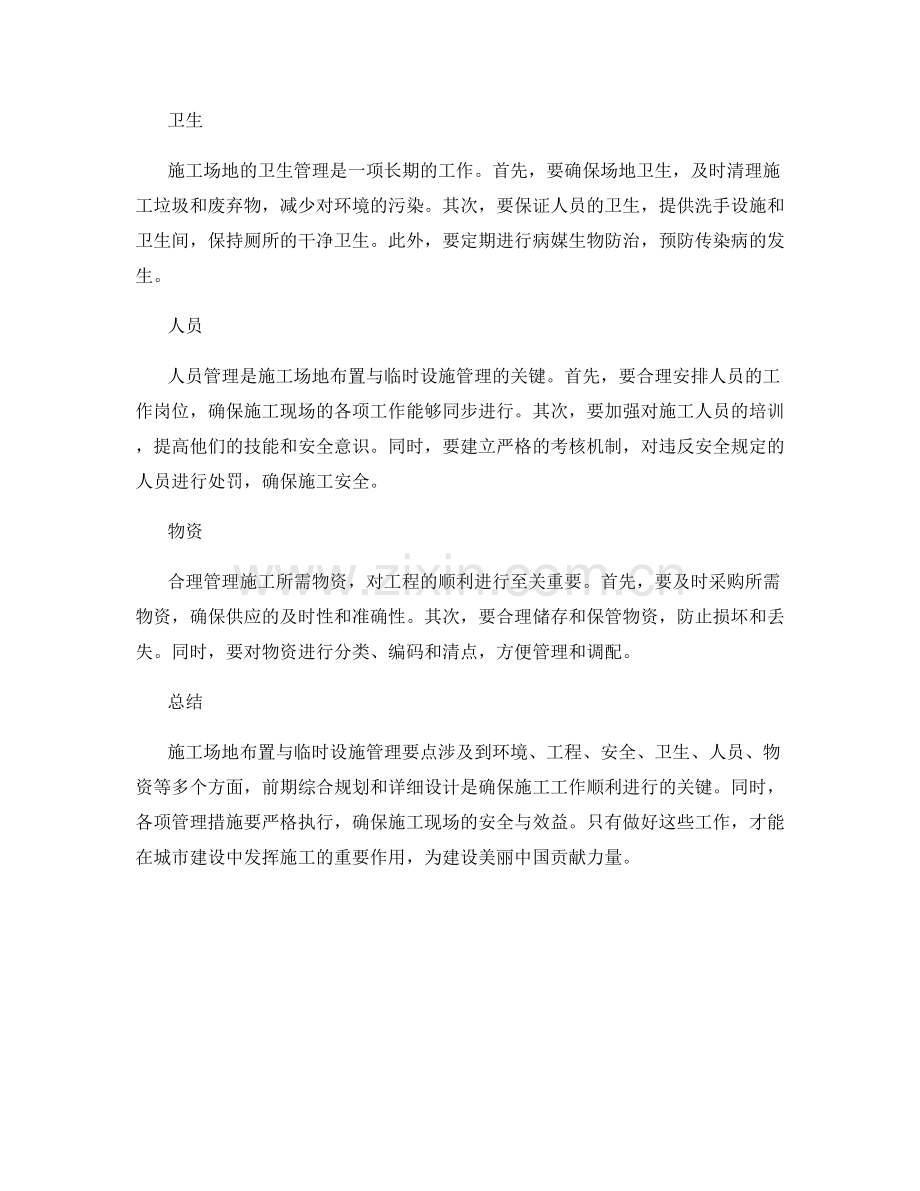 卫生

施工场地的卫生管理是一项长期的工作。首先，要确保场地卫生，及时清理施工垃圾和废弃物，减少对环境的污染。其次，要保证人员的卫生，提供洗手设施和卫生间，保持厕所的干净卫生。此外，要定期进行病媒生物防治，预防传染病的发生。

人员

人员管理是施工场地布置与临时设施管理的关键。首先，要合理安排人员的工作岗位，确保施工现场的各项工作能够同步进行。其次，要加强对施工人员的培训，提高他们的技能和安全意识。同时，要建立严格的考核机制，对违反安全规定的人员进行处罚，确保施工安全。

物资

合理管理施工所需物资，对工程的顺利进行至关重要。首先，要及时采购所需物资，确保供应的及时性和准确性。其次，要合理储存和保管物资，防止损坏和丢失。同时，要对物资进行分类、编码和清点，方便管理和调配。

总结

施工场地布置与临时设施管理要点涉及到环境、工程、安全、卫生、人员、物资等多个方面，前期综合规划和详细设计是确保施工工作顺利进行的关键。同时，各项管理措施要严格执行，确保施工现场的安全与效益。只有做好这些工作，才能在城市建设中发挥施工的重要作用，为建设美丽中国贡献力量。

www.zixin.com.cn